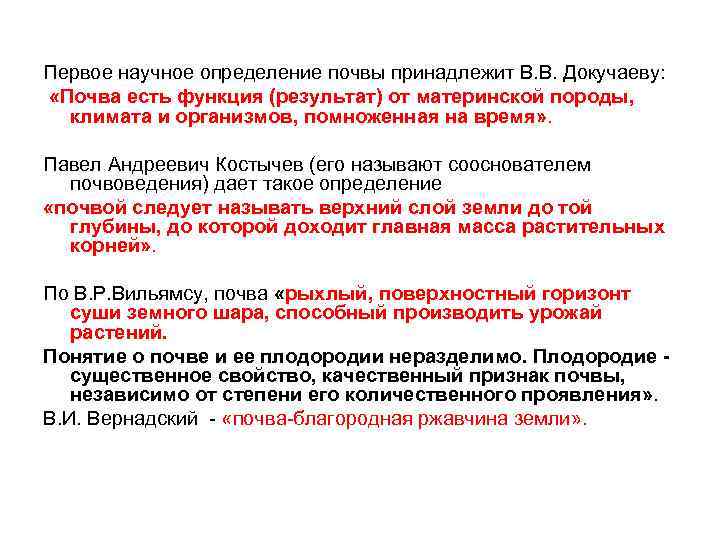 Первое научное определение почвы принадлежит В.В. Докучаеву: «Почва есть функция (результат) от материнской породы, климата и организмов, помноженная на время».

Павел Андреевич Костычев (его называют сооснователем почвоведения) дает такое определение «почвой следует называть верхний слой земли до той глубины, до которой доходит главная масса растительных корней».

По В.Р.Вильямсу, почва «рыхлый, поверхностный горизонт суши земного шара, способный производить урожай растений.

Понятие о почве и ее плодородии неразделимо. Плодородие - существенное свойство, качественный признак почвы, независимо от степени его количественного проявления».

В.И. Вернадский - «почва-благородная ржавчина земли».